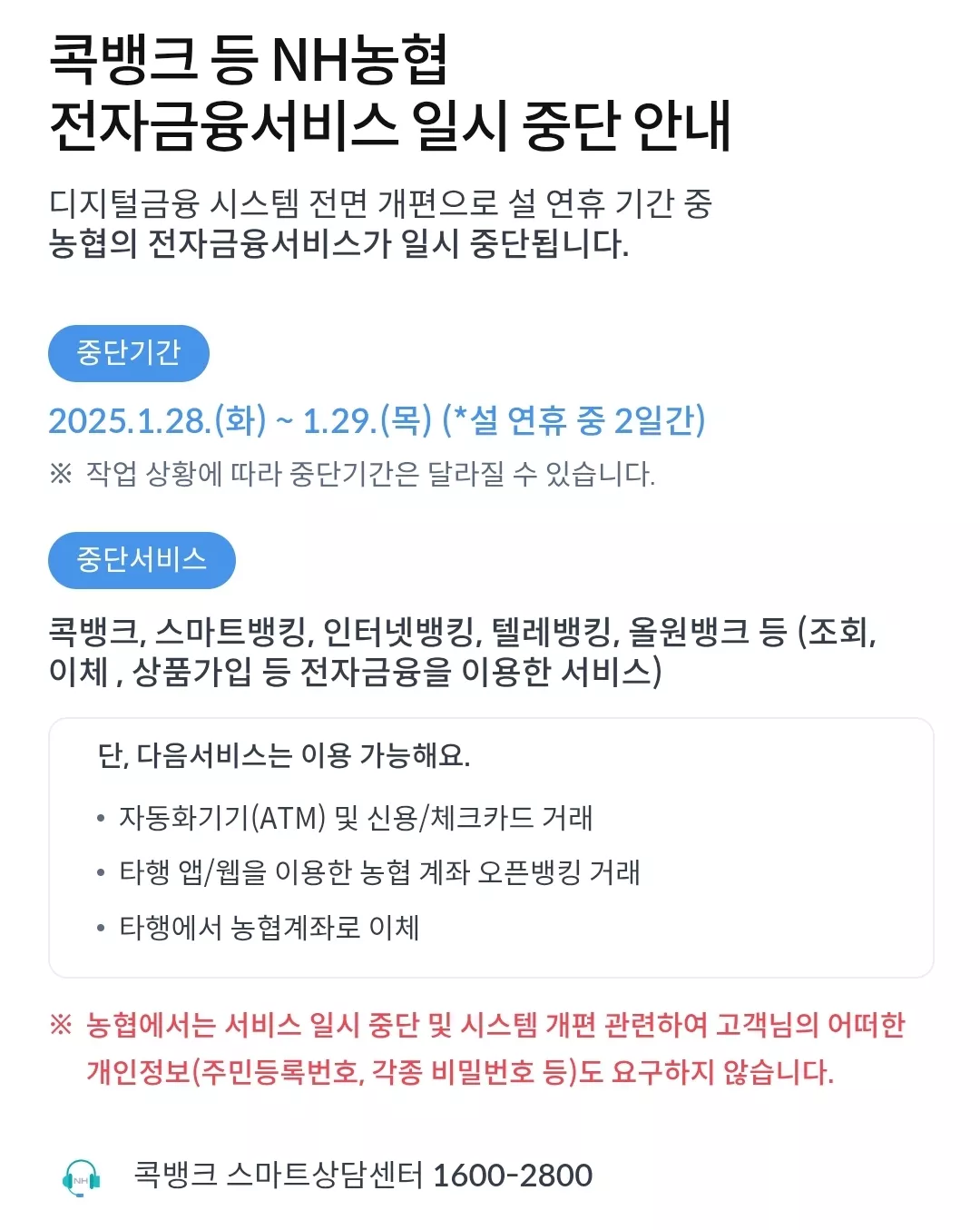 콕뱅크 등 NH농협
전자금융서비스 일시 중단 안내

디지털금융 시스템 전면 개편으로 설 연휴 기간 중
농협의 전자금융서비스가 일시 중단됩니다.

중단기간

2025.1.28.(화) ~ 1.29.(목) (*설 연휴 중 2일간)

※ 작업 상황에 따라 중단기간은 달라질 수 있습니다.

중단서비스

콕뱅크, 스마트뱅킹, 인터넷뱅킹, 텔레뱅킹, 올원뱅크 등 (조회, 이체 , 상품가입 등 전자금융을 이용한 서비스)

단, 다음서비스는 이용 가능해요.

• 자동화기기(ATM) 및 신용/체크카드 거래
• 타행 앱/웹을 이용한 농협 계좌 오픈뱅킹 거래
• 타행에서 농협계좌로 이체

※ 농협에서는 서비스 일시 중단 및 시스템 개편 관련하여 고객님의 어떠한 개인정보(주민등록번호, 각종 비밀번호 등)도 요구하지 않습니다.

NH

콕뱅크 스마트상담센터 1600-2800